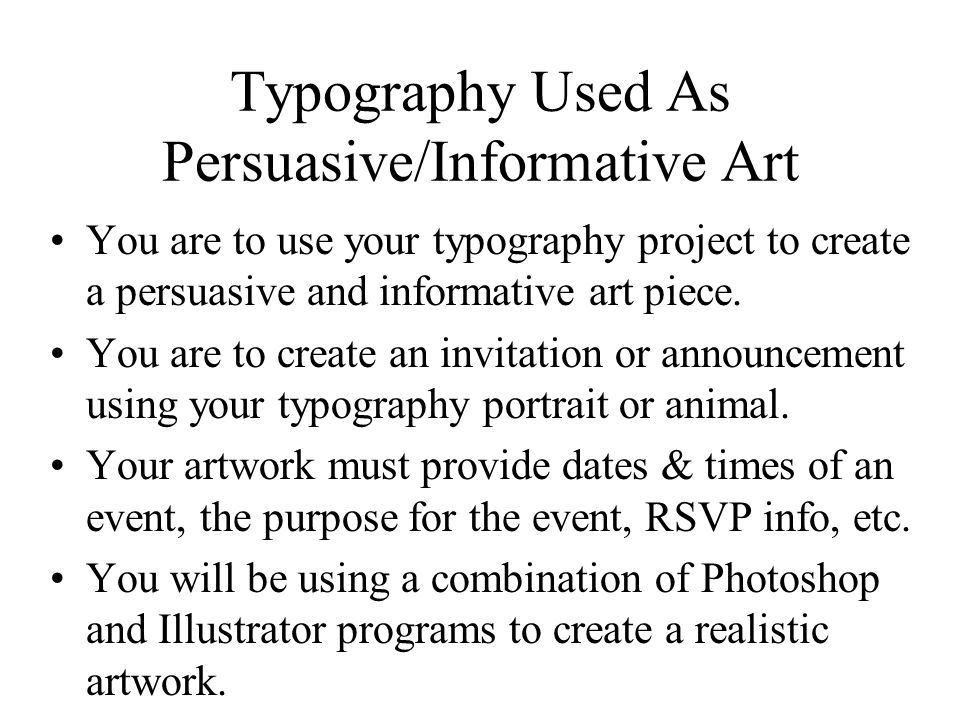 Typography Used As Persuasive/Informative Art

• You are to use your typography project to create a persuasive and informative art piece.

• You are to create an invitation or announcement using your typography portrait or animal.

• Your artwork must provide dates & times of an event, the purpose for the event, RSVP info, etc.

• You will be using a combination of Photoshop and Illustrator programs to create a realistic artwork.